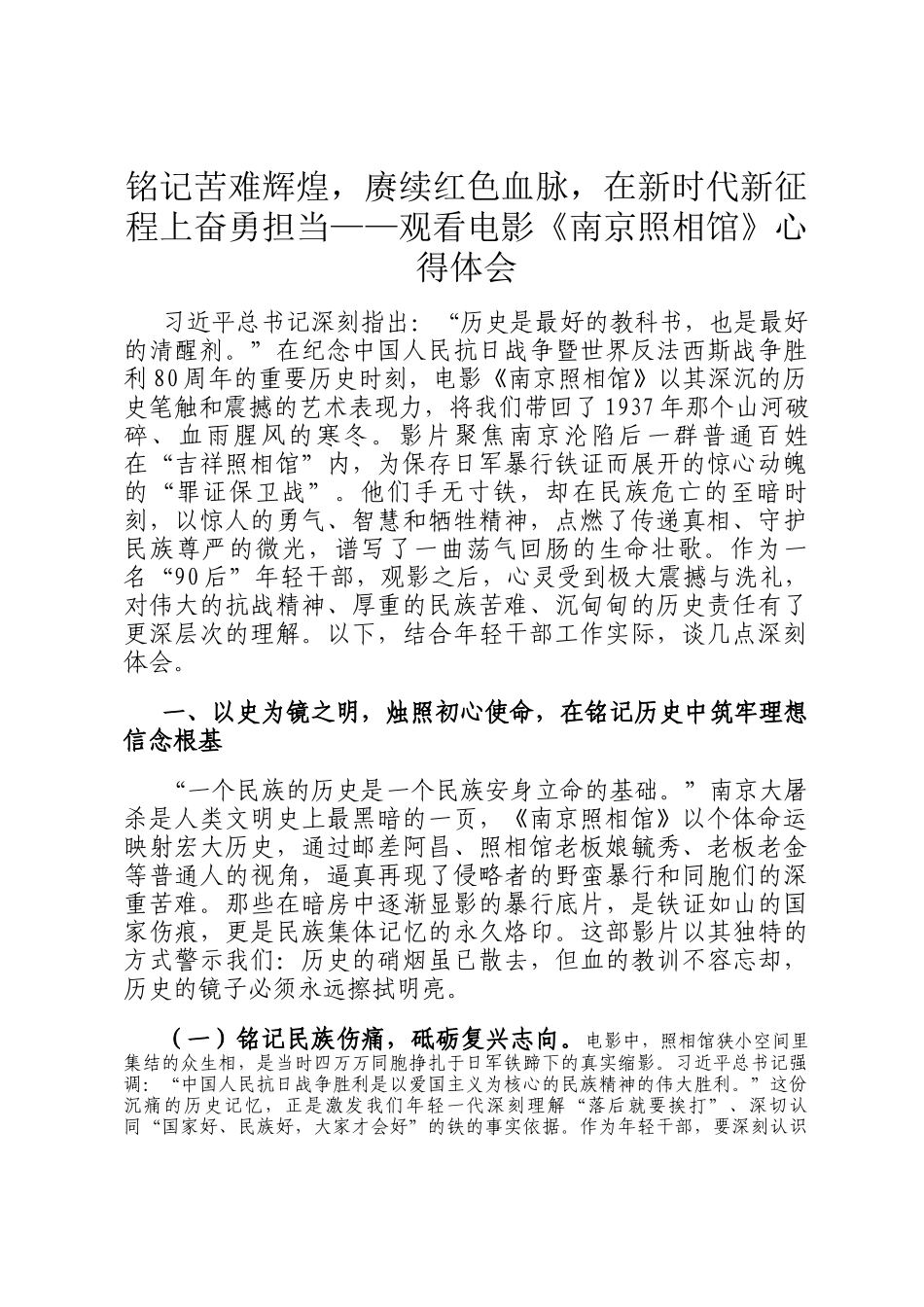 铭记苦难辉煌，赓续红色血脉，在新时代新征程上奋勇担当——观看电影《南京照相馆》心得体会

习近平总书记深刻指出：“历史是最好的教科书，也是最好的清醒剂。”在纪念中国人民抗日战争暨世界反法西斯战争胜利80周年的重要历史时刻，电影《南京照相馆》以其深沉的历史笔触和震撼的艺术表现力，将我们带回了1937年那个山河破碎、血雨腥风的寒冬。影片聚焦南京沦陷后一群普通百姓在“吉祥照相馆”内，为保存日军暴行铁证而展开的惊心动魄的“罪证保卫战”。他们手无寸铁，却在民族危亡的至暗时刻，以惊人的勇气、智慧和牺牲精神，点燃了传递真相、守护民族尊严的微光，谱写了一曲荡气回肠的生命壮歌。作为一名“90后”年轻干部，观影之后，心灵受到极大震撼与洗礼，对伟大的抗战精神、厚重的民族苦难、沉甸甸的历史责任有了更深层次的理解。以下，结合年轻干部工作实际，谈几点深刻体会。

一、以史为镜之明，烛照初心使命，在铭记历史中筑牢理想信念根基

“一个民族的历史是一个民族安身立命的基础。”南京大屠杀是人类文明史上最黑暗的一页，《南京照相馆》以个体命运映射宏大历史，通过邮差阿昌、照相馆老板娘毓秀、老板老金等普通人的视角，逼真再现了侵略者的野蛮暴行和同胞们的深重苦难。那些在暗房中逐渐显影的暴行底片，是铁证如山的国家伤痕，更是民族集体记忆的永久烙印。这部影片以其独特的方式警示我们：历史的硝烟虽已散去，但血的教训不容忘却，历史的镜子必须永远擦拭明亮。

（一）铭记民族伤痛，砥砺复兴志向。电影中，照相馆狭小空间里集结的众生相，是当时四万万同胞挣扎于日军铁蹄下的真实缩影。习近平总书记强调：“中国人民抗日战争胜利是以爱国主义为核心的民族精神的伟大胜利。”这份沉痛的历史记忆，正是激发我们年轻一代深刻理解“落后就要挨打”、深切认同“国家好、民族好，大家才会好”的铁的事实依据。作为年轻干部，要深刻认识